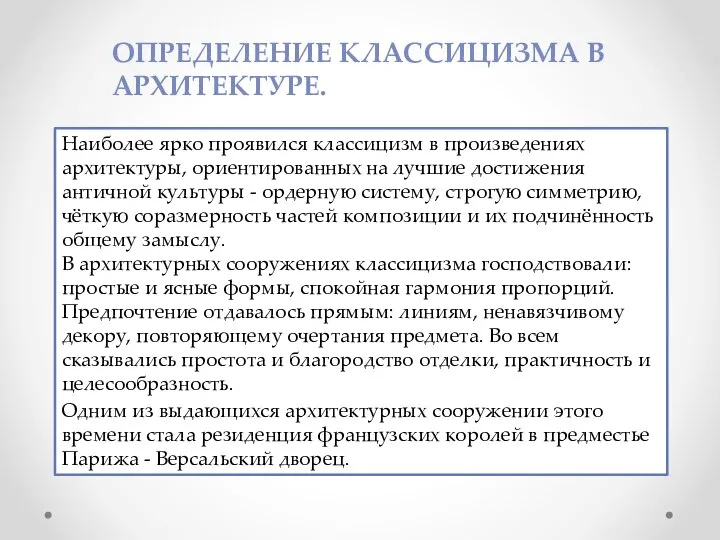 ОПРЕДЕЛЕНИЕ КЛАССИЦИЗМА В АРХИТЕКТУРЕ.

Наиболее ярко проявился классицизм в произведениях архитектуры, ориентированных на лучшие достижения античной культуры - ордерную систему, строгую симметрию, чёткую соразмерность частей композиции и их подчинённость общему замыслу.
В архитектурных сооружениях классицизма господствовали: простые и ясные формы, спокойная гармония пропорций. Предпочтение отдавалось прямым: линиям, ненавязчивому декору, повторяющему очертания предмета. Во всем сказывались простота и благородство отделки, практичность и целесообразность.

Одним из выдающихся архитектурных сооружении этого времени стала резиденция французских королей в предместье Парижа - Версальский дворец.